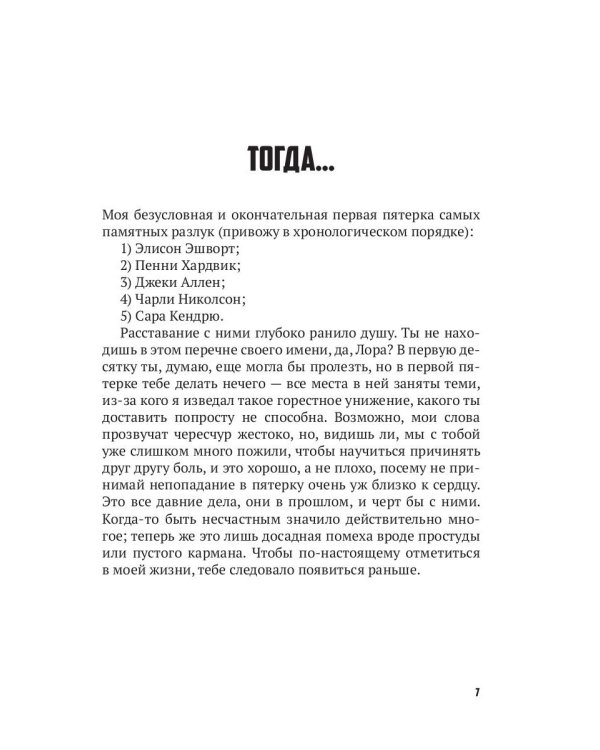 ТОГДА...

Моя безусловная и окончательная первая пятерка самых памятных разлук (привожу в хронологическом порядке):
1) Элисон Эшворт;
2) Пенни Хардвик;
3) Джеки Аллен;
4) Чарли Николсон;
5) Сара Кендрю.

Расставание с ними глубоко ранило душу. Ты не находишь в этом перечне своего имени, да, Лора? В первую десятку ты, думаю, еще могла бы пролезть, но в первой пятерке тебе делать нечего — все места в ней заняты теми, из-за кого я изведал такое горестное унижение, какого ты доставить попросту не способна. Возможно, мои слова прозвучат чересчур жестоко, но, видишь ли, мы с тобой уже слишком много пожили, чтобы научиться причинять друг другу боль, и это хорошо, а не плохо, посему не принимай непопадание в пятерку очень уж близко к сердцу. Это все давние дела, они в прошлом, и черт бы с ними. Когда-то быть несчастным значило действительно многое; теперь же это лишь досадная помеха вроде простуды или пустого кармана. Чтобы по-настоящему отметиться в моей жизни, тебе следовало появиться раньше.

7